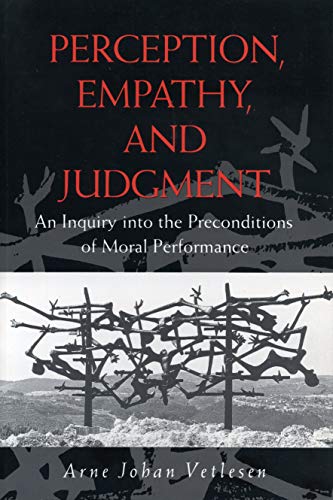 PERCEPTION, EMPATHY, AND JUDGMENT

An Inquiry into the Preconditions of Moral Performance

Arne Johan Vetlesen